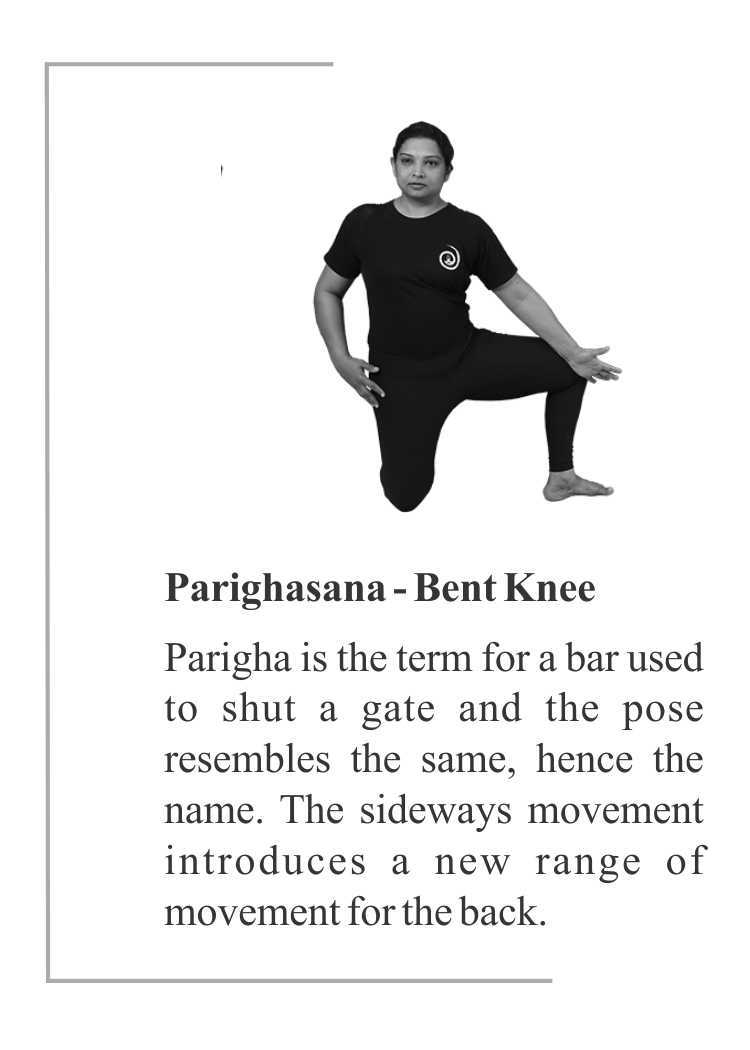 Parighasana - Bent Knee

Parigha is the term for a bar used to shut a gate and the pose resembles the same, hence the name. The sideways movement introduces a new range of movement for the back.